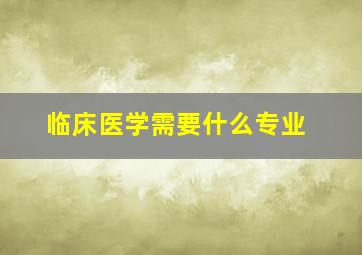 临床医学需要什么专业